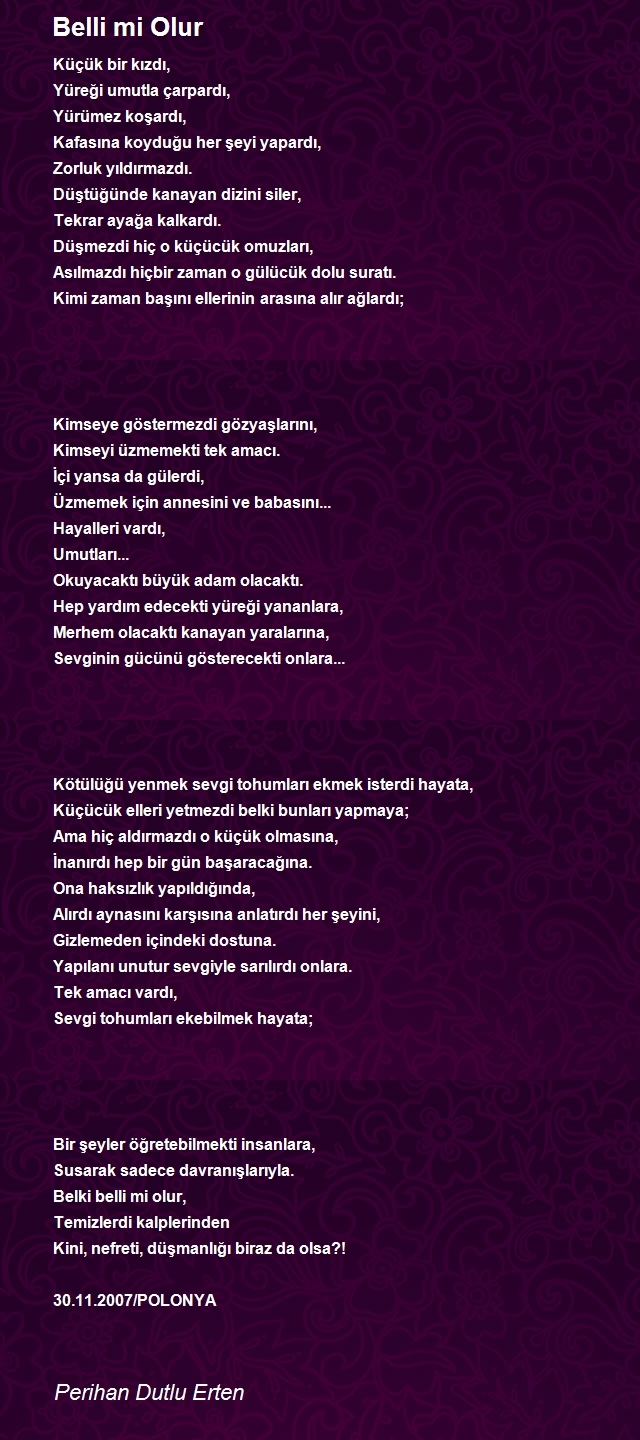 Belli mi Olur

Küçük bir kızdı,
Yüreği umutla çarpardı,
Yürümez koşardı,
Kafasına koyduğu her şeyi yapardı,
Zorluk yıldırmazdı.
Düştüğünde kanayan dizini siler,
Tekrar ayağa kalkardı.
Düşmezdi hiç o küçücük omuzları,
Asılmazdı hiçbir zaman o gülücük dolu suratı.
Kimi zaman başını ellerinin arasına alır ağlardı;

Kimseye göstermezdi gözyaşlarını,
Kimseyi üzmemekti tek amacı.
İçi yansa da gülerdi,
Üzmemek için annesini ve babasını...
Hayalleri vardı,
Umutları...
Okuyacaktı büyük adam olacaktı.
Hep yardım edecekti yüreği yananlara,
Merhem olacaktı kanayan yaralarına,
Sevginin gücünü gösterecekti onlara...

Kötülüğü yenmek sevgi tohumları ekmek isterdi hayata,
Küçücük elleri yetmezdi belki bunları yapmaya;
Ama hiç aldırmazdı o küçük olmasına,
İnanırdı hep bir gün başaracağına.
Ona haksızlık yapıldığında,
Alırdı aynasını karşısına anlatırdı her şeyini,
Gizlemeden içindeki dostuna.
Yapılanı unutur sevgiyle sarılırdı onlara.
Tek amacı vardı,
Sevgi tohumları ekebilmek hayata;

Bir şeyler öğretebilmekti insanlara,
Susarak sadece davranışlarıyla.
Belki belli mi olur,
Temizlerdi kalplerinden
Kini, nefreti, düşmanlığı biraz da olsa?!

30.11.2007/POLONYA

Perihan Dutlu Erten